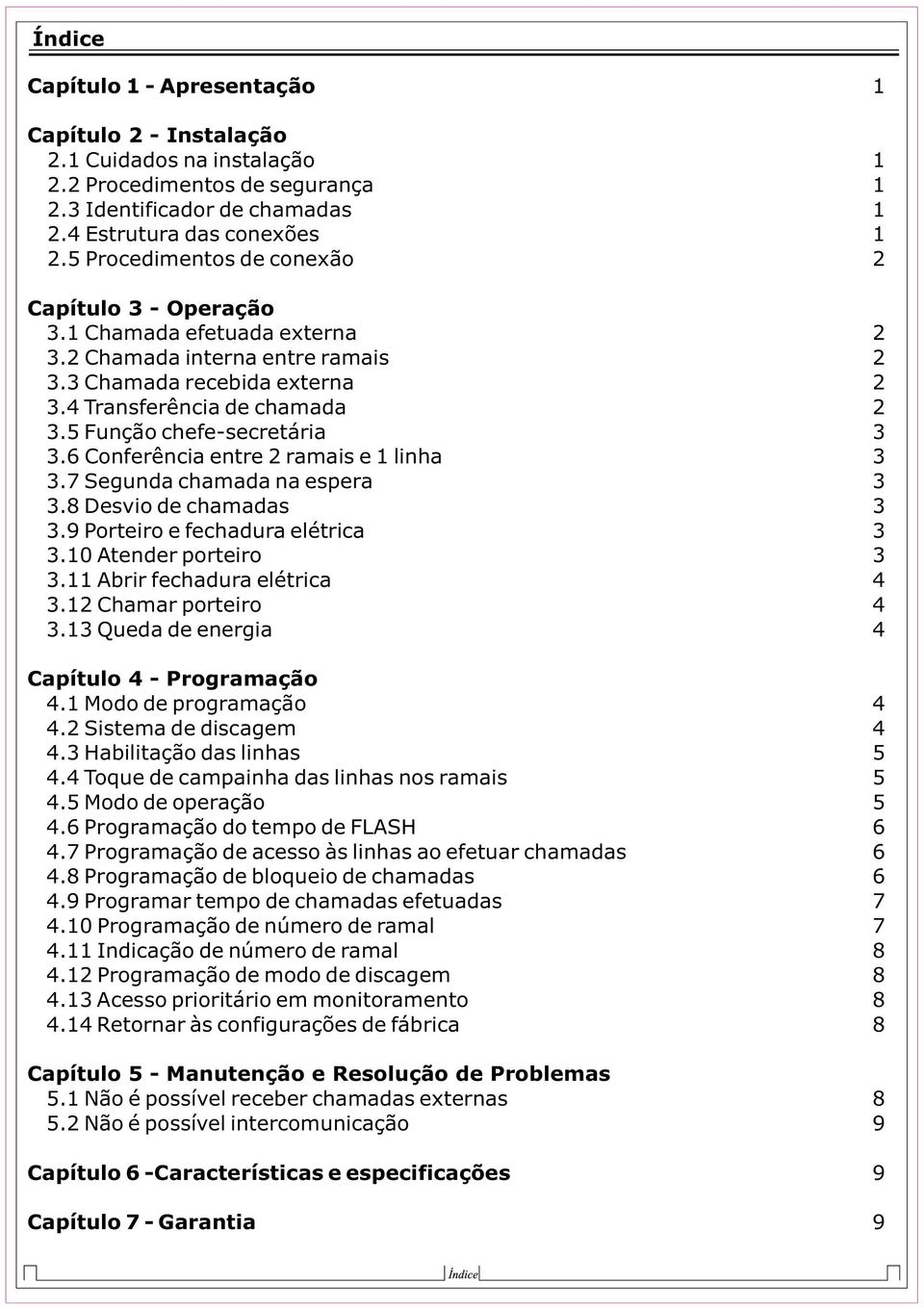 Índice

Capítulo 1 - Apresentação 1

Capítulo 2 - Instalação
2.1 Cuidados na instalação 1
2.2 Procedimentos de segurança 1
2.3 Identificador de chamadas 1
2.4 Estrutura das conexões 1
2.5 Procedimentos de conexão 2

Capítulo 3 - Operação
3.1 Chamada efetuada externa 2
3.2 Chamada interna entre ramais 2
3.3 Chamada recebida externa 2
3.4 Transferência de chamada 2
3.5 Função chefe-secretária 3
3.6 Conferência entre 2 ramais e 1 linha 3
3.7 Segunda chamada na espera 3
3.8 Desvio de chamadas 3
3.9 Porteiro e fechadura elétrica 3
3.10 Atender porteiro 3
3.11 Abrir fechadura elétrica 4
3.12 Chamar porteiro 4
3.13 Queda de energia 4

Capítulo 4 - Programação
4.1 Modo de programação 4
4.2 Sistema de discagem 4
4.3 Habilitação das linhas 5
4.4 Toque de campainha das linhas nos ramais 5
4.5 Modo de operação 5
4.6 Programação do tempo de FLASH 6
4.7 Programação de acesso às linhas ao efetuar chamadas 6
4.8 Programação de bloqueio de chamadas 6
4.9 Programar tempo de chamadas efetuadas 7
4.10 Programação de número de ramal 7
4.11 Indicação de número de ramal 8
4.12 Programação de modo de discagem 8
4.13 Acesso prioritário em monitoramento 8
4.14 Retornar às configurações de fábrica 8

Capítulo 5 - Manutenção e Resolução de Problemas
5.1 Não é possível receber chamadas externas 8
5.2 Não é possível intercomunicação 9

Capítulo 6 -Características e especificações 9

Capítulo 7 - Garantia 9

Índice